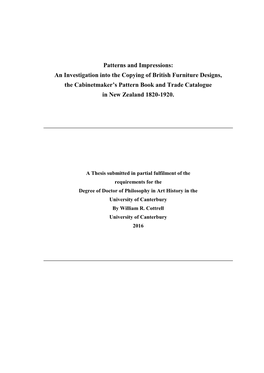 Patterns and Impressions:
An Investigation into the Copying of British Furniture Designs,
the Cabinetmaker's Pattern Book and Trade Catalogue
in New Zealand 1820-1920.

A Thesis submitted in partial fulfilment of the
requirements for the
Degree of Doctor of Philosophy in Art History in the
University of Canterbury
By William R. Cottrell
University of Canterbury
2016